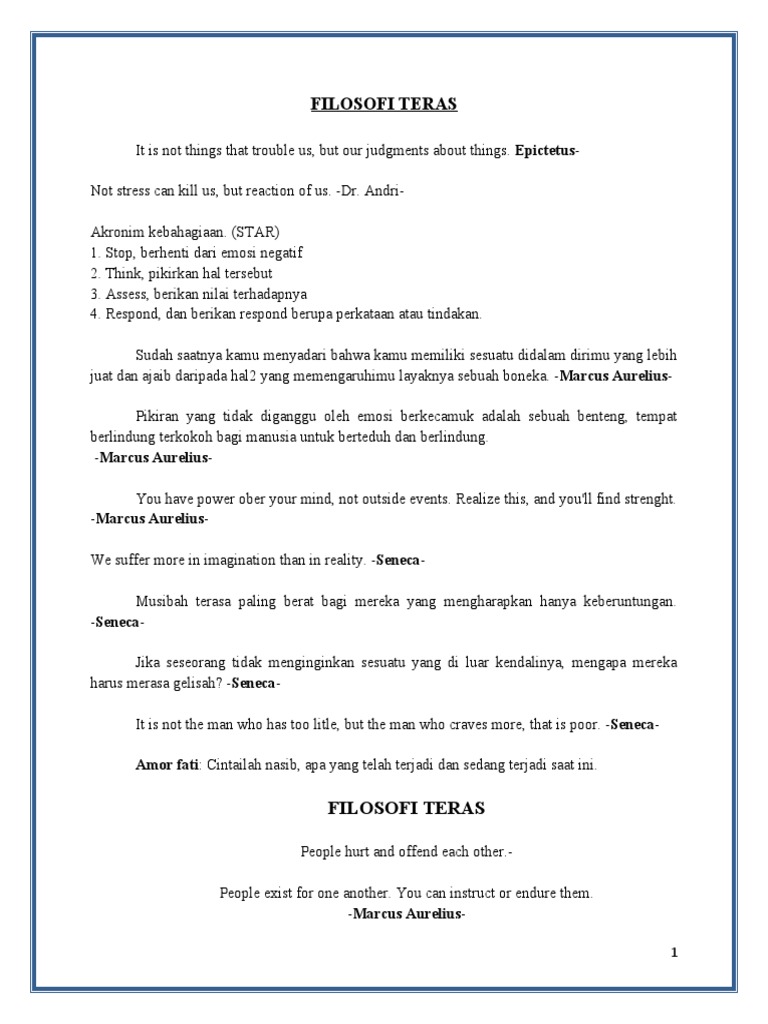 FILOSOFI TERAS

It is not things that trouble us, but our judgments about things. Epictetus-

Not stress can kill us, but reaction of us. -Dr. Andri-

Akronim kebahagiaan. (STAR)
1. Stop, berhenti dari emosi negatif
2. Think, pikirkan hal tersebut
3. Assess, berikan nilai terhadapnya
4. Respond, dan berikan respond berupa perkataan atau tindakan.

Sudah saatnya kamu menyadari bahwa kamu memiliki sesuatu didalam dirimu yang lebih juat dan ajaib daripada hal2 yang memengaruhimu layaknya sebuah boneka. -Marcus Aurelius-

Pikiran yang tidak diganggu oleh emosi berkecamuk adalah sebuah benteng, tempat berlindung terkokoh bagi manusia untuk berteduh dan berlindung.
-Marcus Aurelius-

You have power ober your mind, not outside events. Realize this, and you'll find strenght.
-Marcus Aurelius-

We suffer more in imagination than in reality. -Seneca-

Musibah terasa paling berat bagi mereka yang mengharapkan hanya keberuntungan. -Seneca-

Jika seseorang tidak menginginkan sesuatu yang di luar kendalinya, mengapa mereka harus merasa gelisah? -Seneca-

It is not the man who has too litle, but the man who craves more, that is poor. -Seneca-

Amor fati: Cintailah nasib, apa yang telah terjadi dan sedang terjadi saat ini.

FILOSOFI TERAS

People hurt and offend each other.-

People exist for one another. You can instruct or endure them.
-Marcus Aurelius-

1